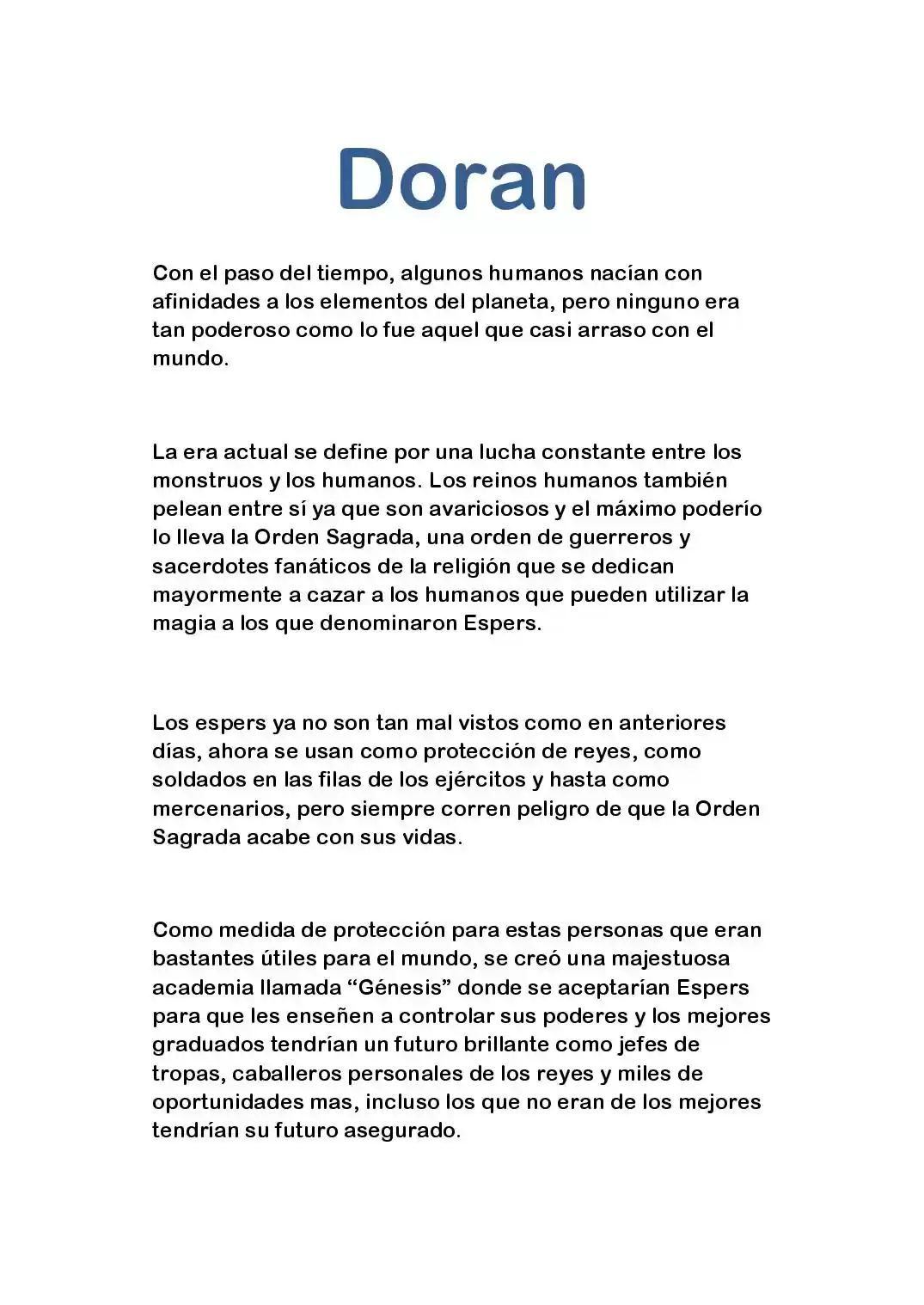 Doran

Con el paso del tiempo, algunos humanos nacían con afinidades a los elementos del planeta, pero ninguno era tan poderoso como lo fue aquel que casi arraso con el mundo.

La era actual se define por una lucha constante entre los monstruos y los humanos. Los reinos humanos también pelean entre sí ya que son avariciosos y el máximo poderío lo lleva la Orden Sagrada, una orden de guerreros y sacerdotes fanáticos de la religión que se dedican mayormente a cazar a los humanos que pueden utilizar la magia a los que denominaron Espers.

Los espers ya no son tan mal vistos como en anteriores días, ahora se usan como protección de reyes, como soldados en las filas de los ejércitos y hasta como mercenarios, pero siempre corren peligro de que la Orden Sagrada acabe con sus vidas.

Como medida de protección para estas personas que eran bastantes útiles para el mundo, se creó una majestuosa academia llamada “Génesis” donde se aceptarían Espers para que les enseñen a controlar sus poderes y los mejores graduados tendrían un futuro brillante como jefes de tropas, caballeros personales de los reyes y miles de oportunidades mas, incluso los que no eran de los mejores tendrían su futuro asegurado.